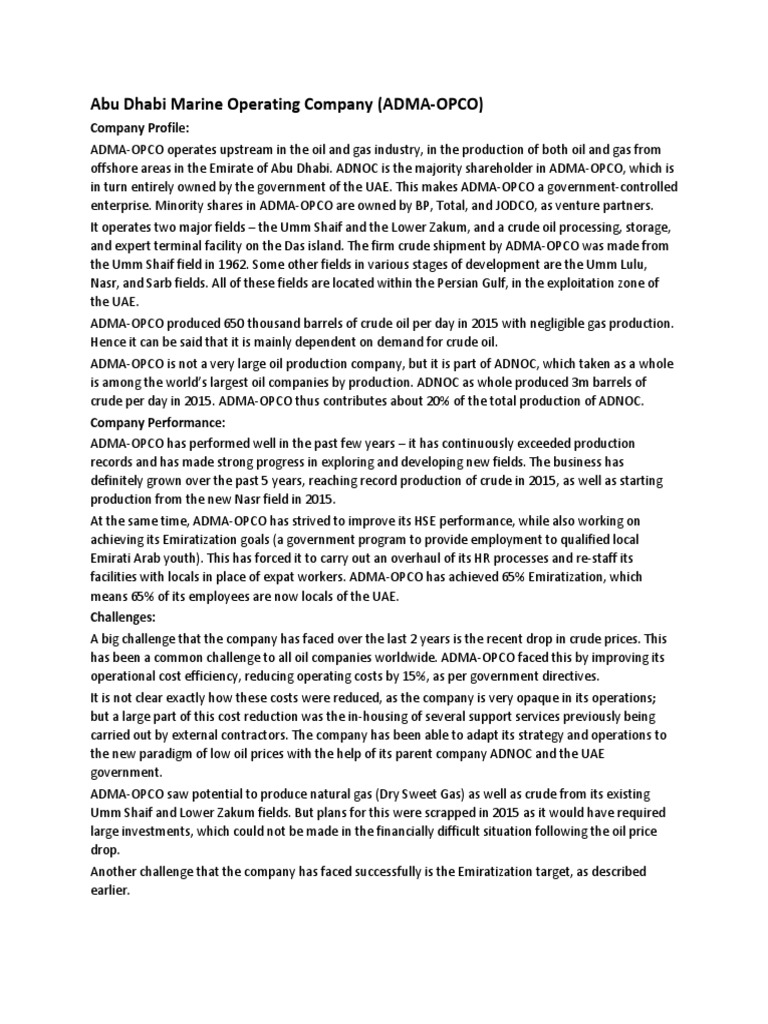 Abu Dhabi Marine Operating Company (ADMA-OPCO)

Company Profile:

ADMA-OPCO operates upstream in the oil and gas industry, in the production of both oil and gas from offshore areas in the Emirate of Abu Dhabi. ADNOC is the majority shareholder in ADMA-OPCO, which is in turn entirely owned by the government of the UAE. This makes ADMA-OPCO a government-controlled enterprise. Minority shares in ADMA-OPCO are owned by BP, Total, and JODCO, as venture partners.

It operates two major fields – the Umm Shaif and the Lower Zakum, and a crude oil processing, storage, and expert terminal facility on the Das island. The firm crude shipment by ADMA-OPCO was made from the Umm Shaif field in 1962. Some other fields in various stages of development are the Umm Lulu, Nasr, and Sarb fields. All of these fields are located within the Persian Gulf, in the exploitation zone of the UAE.

ADMA-OPCO produced 650 thousand barrels of crude oil per day in 2015 with negligible gas production. Hence it can be said that it is mainly dependent on demand for crude oil.

ADMA-OPCO is not a very large oil production company, but it is part of ADNOC, which taken as a whole is among the world's largest oil companies by production. ADNOC as whole produced 3m barrels of crude per day in 2015. ADMA-OPCO thus contributes about 20% of the total production of ADNOC.

Company Performance:

ADMA-OPCO has performed well in the past few years – it has continuously exceeded production records and has made strong progress in exploring and developing new fields. The business has definitely grown over the past 5 years, reaching record production of crude in 2015, as well as starting production from the new Nasr field in 2015.

At the same time, ADMA-OPCO has strived to improve its HSE performance, while also working on achieving its Emiratization goals (a government program to provide employment to qualified local Emirati Arab youth). This has forced it to carry out an overhaul of its HR processes and re-staff its facilities with locals in place of expat workers. ADMA-OPCO has achieved 65% Emiratization, which means 65% of its employees are now locals of the UAE.

Challenges:

A big challenge that the company has faced over the last 2 years is the recent drop in crude prices. This has been a common challenge to all oil companies worldwide. ADMA-OPCO faced this by improving its operational cost efficiency, reducing operating costs by 15%, as per government directives.

It is not clear exactly how these costs were reduced, as the company is very opaque in its operations; but a large part of this cost reduction was the in-housing of several support services previously being carried out by external contractors. The company has been able to adapt its strategy and operations to the new paradigm of low oil prices with the help of its parent company ADNOC and the UAE government.

ADMA-OPCO saw potential to produce natural gas (Dry Sweet Gas) as well as crude from its existing Umm Shaif and Lower Zakum fields. But plans for this were scrapped in 2015 as it would have required large investments, which could not be made in the financially difficult situation following the oil price drop.

Another challenge that the company has faced successfully is the Emiratization target, as described earlier.